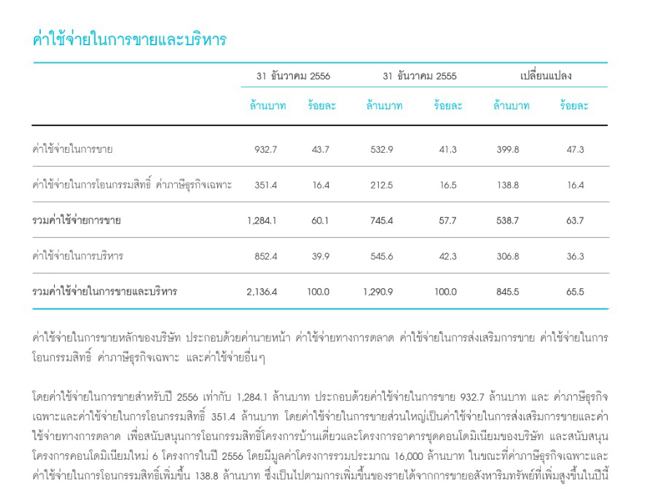 ค่าใช้จ่ายในการขายและบริหาร

| | 31 ธันวาคม 2556 | | 31 ธันวาคม 2555 | | เปลี่ยนแปลง | |
|---|---|---|---|---|---|---|
| | ล้านบาท | ร้อยละ | ล้านบาท | ร้อยละ | ล้านบาท | ร้อยละ |
| ค่าใช้จ่ายในการขาย | 932.7 | 43.7 | 532.9 | 41.3 | 399.8 | 47.3 |
| ค่าใช้จ่ายในการโอนกรรมสิทธิ์ ค่าภาษีธุรกิจเฉพาะ | 351.4 | 16.4 | 212.5 | 16.5 | 138.8 | 16.4 |
| รวมค่าใช้จ่ายการขาย | 1,284.1 | 60.1 | 745.4 | 57.7 | 538.7 | 63.7 |
| ค่าใช้จ่ายในการบริหาร | 852.4 | 39.9 | 545.6 | 42.3 | 306.8 | 36.3 |
| รวมค่าใช้จ่ายในการขายและบริหาร | 2,136.4 | 100.0 | 1,290.9 | 100.0 | 845.5 | 65.5 |

ค่าใช้จ่ายในการขายหลักของบริษัท ประกอบด้วยค่านายหน้า ค่าใช้จ่ายทางการตลาด ค่าใช้จ่ายในการส่งเสริมการขาย ค่าใช้จ่ายในการโอนกรรมสิทธิ์ ค่าภาษีธุรกิจเฉพาะ และค่าใช้จ่ายอื่นๆ

โดยค่าใช้จ่ายในการขายสำหรับปี 2556 เท่ากับ 1,284.1 ล้านบาท ประกอบด้วยค่าใช้จ่ายในการขาย 932.7 ล้านบาท และ ค่าภาษีธุรกิจเฉพาะและค่าใช้จ่ายในการโอนกรรมสิทธิ์ 351.4 ล้านบาท โดยค่าใช้จ่ายในการขายส่วนใหญ่เป็นค่าใช้จ่ายในการส่งเสริมการขายและค่าใช้จ่ายทางการตลาด เพื่อสนับสนุนการโอนกรรมสิทธิ์โครงการบ้านเดี่ยวและโครงการอาคารชุดคอนโดมิเนียมของบริษัท และสนับสนุนโครงการคอนโดมิเนียมใหม่ 6 โครงการในปี 2556 โดยมีมูลค่าโครงการรวมประมาณ 16,000 ล้านบาท ในขณะที่ค่าภาษีธุรกิจเฉพาะและค่าใช้จ่ายในการโอนกรรมสิทธิ์เพิ่มขึ้น 138.8 ล้านบาท ซึ่งเป็นไปตามการเพิ่มขึ้นของรายได้จากการขายอสังหาริมทรัพย์ที่เพิ่มสูงขึ้นในปีนี้